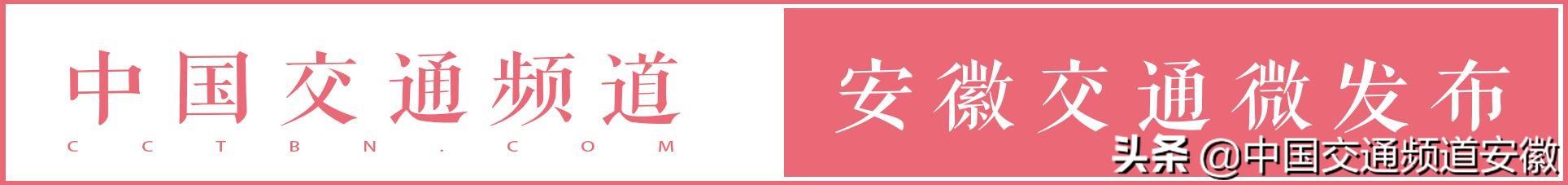 中国交通频道
CCTBN.COM

安徽交通微发布

头条 @中国交通频道安徽